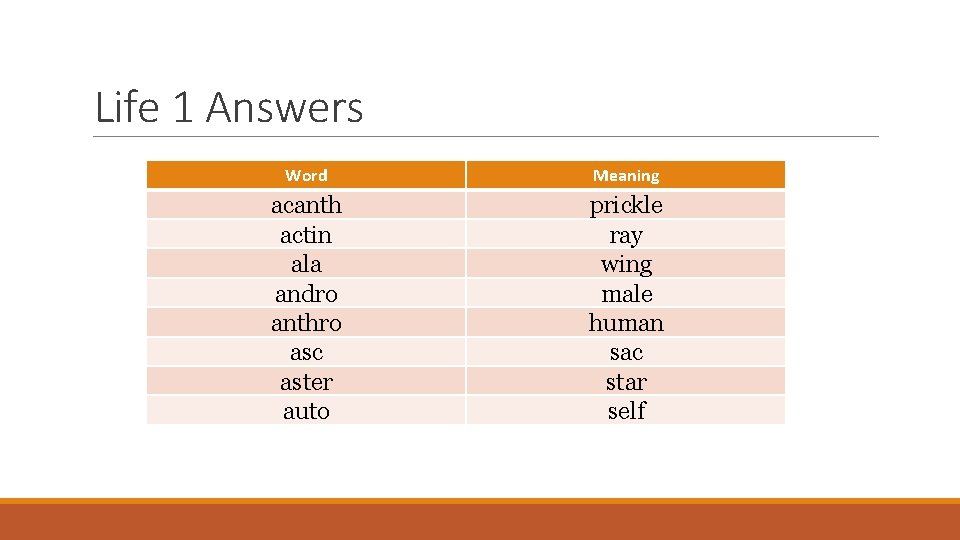 Life 1 Answers

| Word | Meaning |
|---|---|
| acanth | prickle |
| actin | ray |
| ala | wing |
| andro | male |
| anthro | human |
| asc | sac |
| aster | star |
| auto | self |